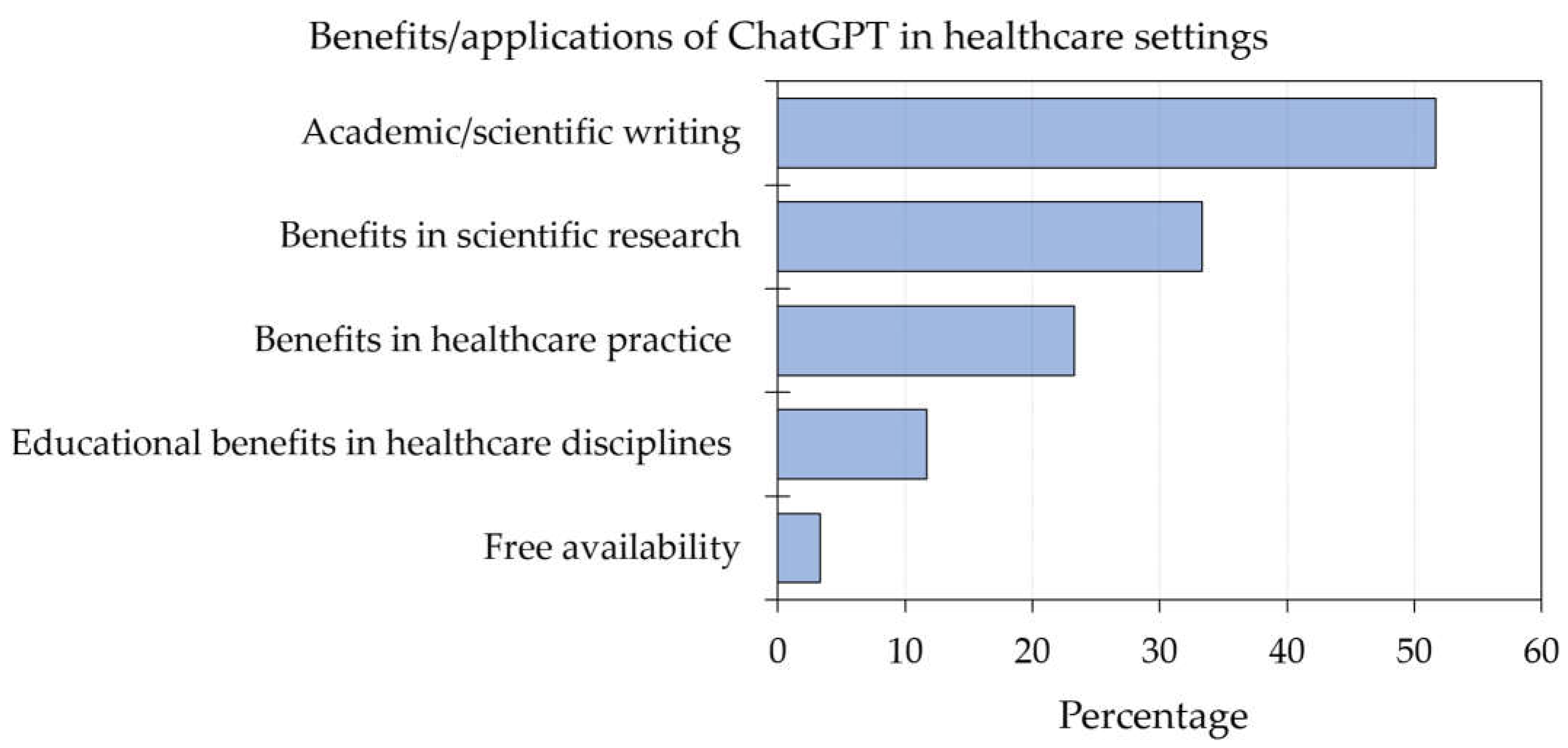 Benefits/applications of ChatGPT in healthcare settings

Academic/scientific writing

Benefits in scientific research

Benefits in healthcare practice

Educational benefits in healthcare disciplines

Free availability

0 10 20 30 40 50 60

Percentage